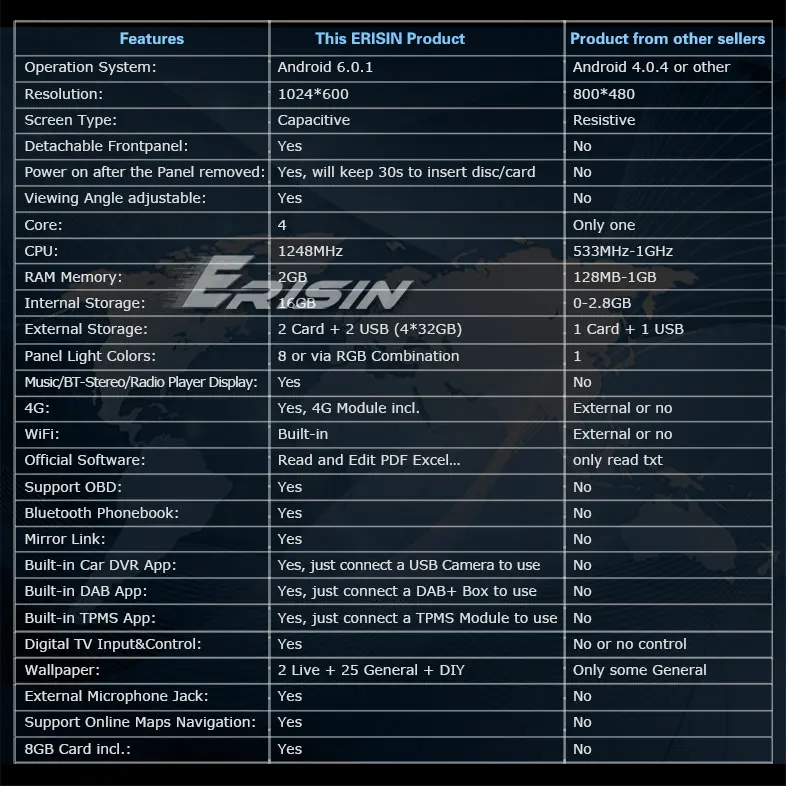 | Features | This ERISIN Product | Product from other sellers |
|---|---|---|
| Operation System: | Android 6.0.1 | Android 4.0.4 or other |
| Resolution: | 1024*600 | 800*480 |
| Screen Type: | Capacitive | Resistive |
| Detachable Frontpanel: | Yes | No |
| Power on after the Panel removed: | Yes, will keep 30s to insert disc/card | No |
| Viewing Angle adjustable: | Yes | No |
| Core: | 4 | Only one |
| CPU: | 1248MHz | 533MHz-1GHz |
| RAM Memory: | 2GB | 128MB-1GB |
| Internal Storage: | 16GB | 0-2.8GB |
| External Storage: | 2 Card + 2 USB (4*32GB) | 1 Card + 1 USB |
| Panel Light Colors: | 8 or via RGB Combination | 1 |
| Music/BT-Stereo/Radio Player Display: | Yes | No |
| 4G: | Yes, 4G Module incl. | External or no |
| WiFi: | Built-in | External or no |
| Official Software: | Read and Edit PDF Excel... | only read txt |
| Support OBD: | Yes | No |
| Bluetooth Phonebook: | Yes | No |
| Mirror Link: | Yes | No |
| Built-in Car DVR App: | Yes, just connect a USB Camera to use | No |
| Built-in DAB App: | Yes, just connect a DAB+ Box to use | No |
| Built-in TPMS App: | Yes, just connect a TPMS Module to use | No |
| Digital TV Input&Control: | Yes | No or no control |
| Wallpaper: | 2 Live + 25 General + DIY | Only some General |
| External Microphone Jack: | Yes | No |
| Support Online Maps Navigation: | Yes | No |
| 8GB Card incl.: | Yes | No |

ERISIN